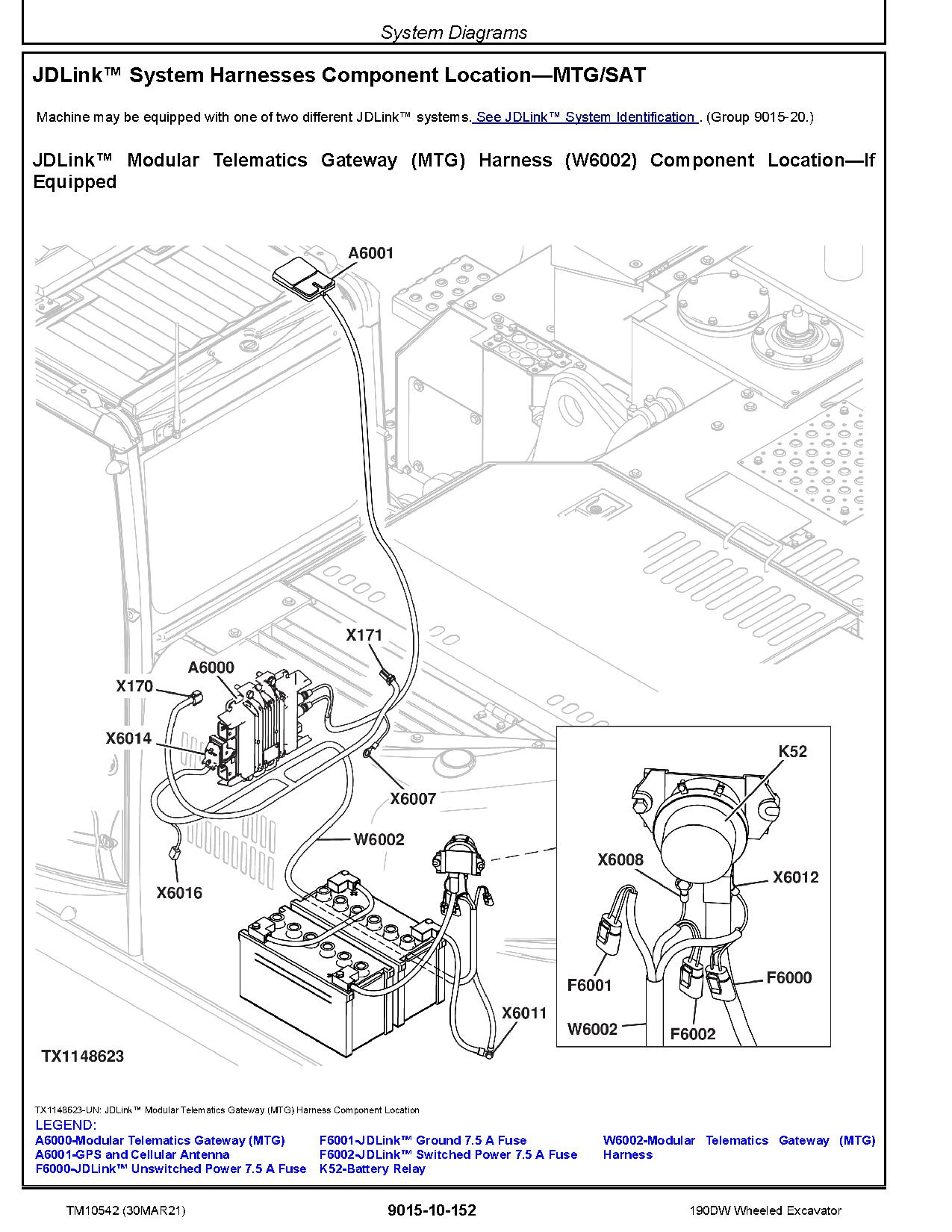 System Diagrams

JDLink™ System Harnesses Component Location—MTG/SAT

Machine may be equipped with one of two different JDLink™ systems. See JDLink™ System Identification . (Group 9015-20.)

JDLink™ Modular Telematics Gateway (MTG) Harness (W6002) Component Location—If Equipped

A6001
X171
A6000
X170
X6014
X6007
W6002
X6016
K52
X6008
X6012
F6001
F6000
W6002
F6002
X6011
TX1148623

TX1148623-UN: JDLink™ Modular Telematics Gateway (MTG) Harness Component Location

LEGEND:
A6000-Modular Telematics Gateway (MTG)
A6001-GPS and Cellular Antenna
F6000-JDLink™ Unswitched Power 7.5 A Fuse
F6001-JDLink™ Ground 7.5 A Fuse
F6002-JDLink™ Switched Power 7.5 A Fuse
K52-Battery Relay
W6002-Modular Telematics Gateway (MTG) Harness

TM10542 (30MAR21)
9015-10-152
190DW Wheeled Excavator